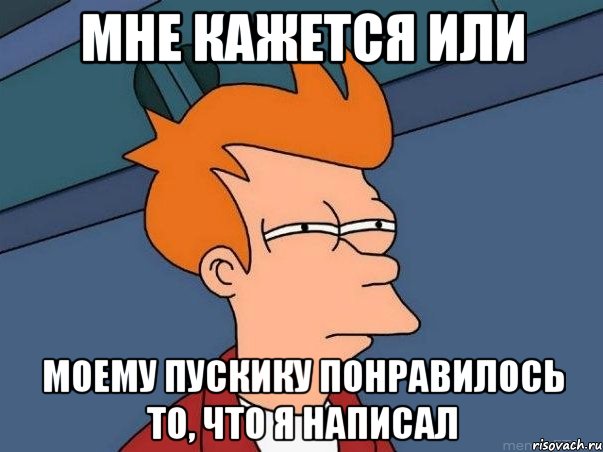 МНЕ КАЖЕТСЯ ИЛИ

МОЕМУ ПУСКИКУ ПОНРАВИЛОСЬ ТО, ЧТО Я НАПИСАЛ

risovach.ru